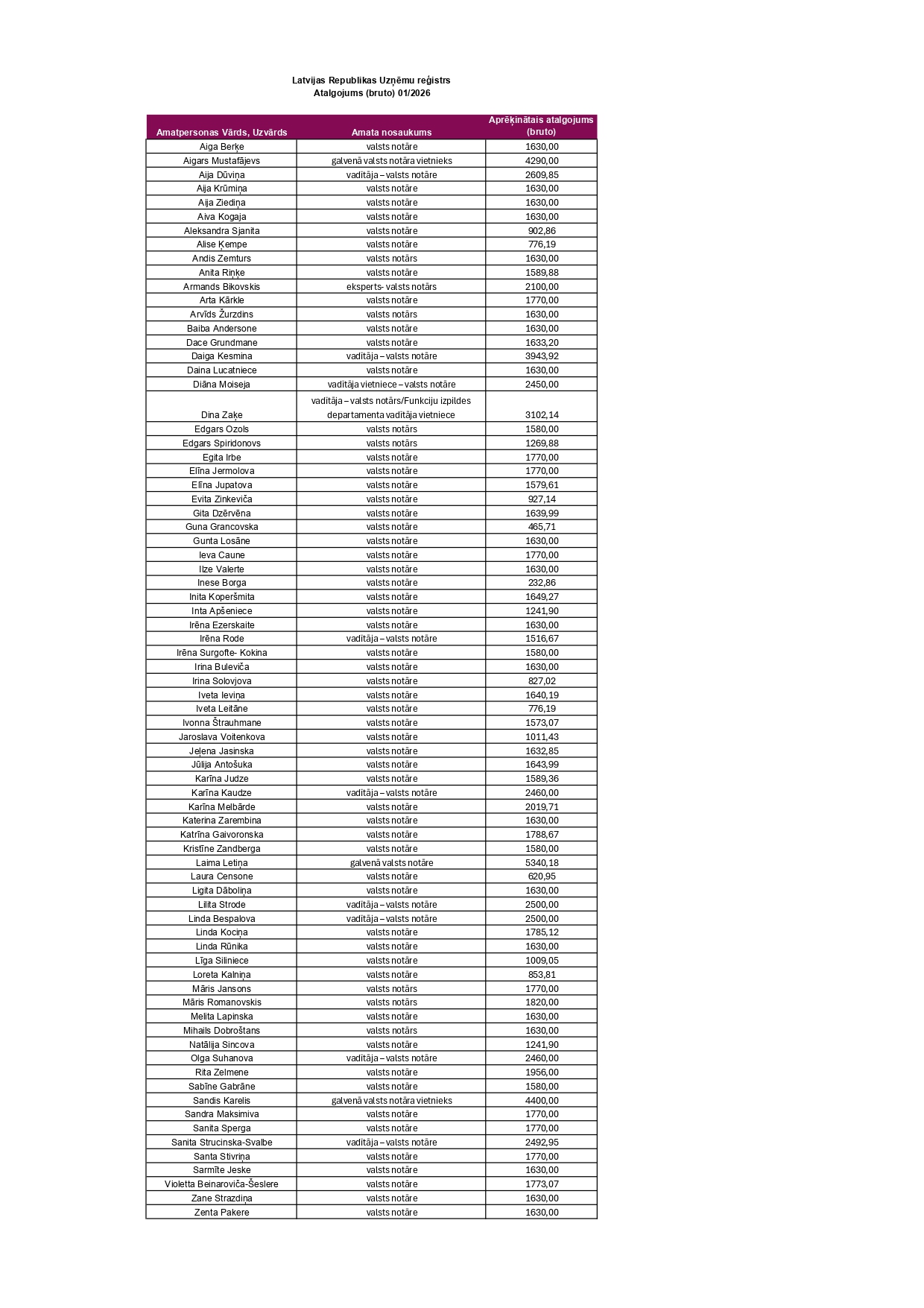 Latvijas Republikas Uzņēmu reģistrs
Atalgojums (bruto) 01/2026

| Amatpersonas Vārds, Uzvārds | Amata nosaukums | Aprēķinātais atalgojums (bruto) |
|---|---|---|
| Aiga Berķe | valsts notāre | 1630,00 |
| Aigars Mustafājevs | galvenā valsts notāra vietnieks | 4290,00 |
| Aija Dūviņa | vadītāja – valsts notāre | 2609,85 |
| Aija Krūmiņa | valsts notāre | 1630,00 |
| Aija Ziediņa | valsts notāre | 1630,00 |
| Aiva Kogaja | valsts notāre | 1630,00 |
| Aleksandra Sjanita | valsts notāre | 902,86 |
| Alise Ķempe | valsts notāre | 776,19 |
| Andis Zemturs | valsts notārs | 1630,00 |
| Anita Riņķe | valsts notāre | 1589,88 |
| Armands Bikovskis | eksperts- valsts notārs | 2100,00 |
| Arta Kārkle | valsts notāre | 1770,00 |
| Arvīds Žurzdins | valsts notārs | 1630,00 |
| Baiba Andersone | valsts notāre | 1630,00 |
| Dace Grundmane | valsts notāre | 1633,20 |
| Daiga Kesmina | vadītāja – valsts notāre | 3943,92 |
| Daina Lucatniece | valsts notāre | 1630,00 |
| Diāna Moiseja | vadītāja vietniece – valsts notāre | 2450,00 |
| Dina Zaķe | vadītāja – valsts notārs/Funkciju izpildes departamenta vadītāja vietniece | 3102,14 |
| Edgars Ozols | valsts notārs | 1580,00 |
| Edgars Spiridonovs | valsts notārs | 1269,88 |
| Egita Irbe | valsts notāre | 1770,00 |
| Elīna Jermolova | valsts notāre | 1770,00 |
| Elīna Jupatova | valsts notāre | 1579,61 |
| Evita Zinkeviča | valsts notāre | 927,14 |
| Gita Dzērvēna | valsts notāre | 1639,99 |
| Guna Grancovska | valsts notāre | 465,71 |
| Gunta Losāne | valsts notāre | 1630,00 |
| Ieva Caune | valsts notāre | 1770,00 |
| Ilze Valerte | valsts notāre | 1630,00 |
| Inese Borga | valsts notāre | 232,86 |
| Inita Koperšmita | valsts notāre | 1649,27 |
| Inta Apšeniece | valsts notāre | 1241,90 |
| Irēna Ezerskaite | valsts notāre | 1630,00 |
| Irēna Rode | vadītāja – valsts notāre | 1516,67 |
| Irēna Surgofte- Kokina | valsts notāre | 1580,00 |
| Irina Buleviča | valsts notāre | 1630,00 |
| Irina Solovjova | valsts notāre | 827,02 |
| Iveta Ieviņa | valsts notāre | 1640,19 |
| Iveta Leitāne | valsts notāre | 776,19 |
| Ivonna Štrauhmane | valsts notāre | 1573,07 |
| Jaroslava Voitenkova | valsts notāre | 1011,43 |
| Jeļena Jasinska | valsts notāre | 1632,85 |
| Jūlija Antošuka | valsts notāre | 1643,99 |
| Karīna Judze | valsts notāre | 1589,36 |
| Karīna Kaudze | vadītāja – valsts notāre | 2460,00 |
| Karīna Melbārde | valsts notāre | 2019,71 |
| Katerina Zarembina | valsts notāre | 1630,00 |
| Katrīna Gaivoronska | valsts notāre | 1788,67 |
| Kristīne Zandberga | valsts notāre | 1580,00 |
| Laima Letiņa | galvenā valsts notāre | 5340,18 |
| Laura Censone | valsts notāre | 620,95 |
| Ligita Dāboliņa | valsts notāre | 1630,00 |
| Lilita Strode | vadītāja – valsts notāre | 2500,00 |
| Linda Bespalova | vadītāja – valsts notāre | 2500,00 |
| Linda Kociņa | valsts notāre | 1785,12 |
| Linda Rūnika | valsts notāre | 1630,00 |
| Līga Siliniece | valsts notāre | 1009,05 |
| Loreta Kalniņa | valsts notāre | 853,81 |
| Māris Jansons | valsts notārs | 1770,00 |
| Māris Romanovskis | valsts notārs | 1820,00 |
| Melita Lapinska | valsts notāre | 1630,00 |
| Mihails Dobroštans | valsts notārs | 1630,00 |
| Natālija Sincova | valsts notāre | 1241,90 |
| Olga Suhanova | vadītāja – valsts notāre | 2460,00 |
| Rita Zelmene | valsts notāre | 1956,00 |
| Sabīne Gabrāne | valsts notāre | 1580,00 |
| Sandis Karelis | galvenā valsts notāra vietnieks | 4400,00 |
| Sandra Maksimiva | valsts notāre | 1770,00 |
| Sanita Sperga | valsts notāre | 1770,00 |
| Sanita Strucinska-Svalbe | vadītāja – valsts notāre | 2492,95 |
| Santa Stivriņa | valsts notāre | 1770,00 |
| Sarmīte Jeske | valsts notāre | 1630,00 |
| Violetta Beinaroviča-Šeslere | valsts notāre | 1773,07 |
| Zane Strazdiņa | valsts notāre | 1630,00 |
| Zenta Pakere | valsts notāre | 1630,00 |